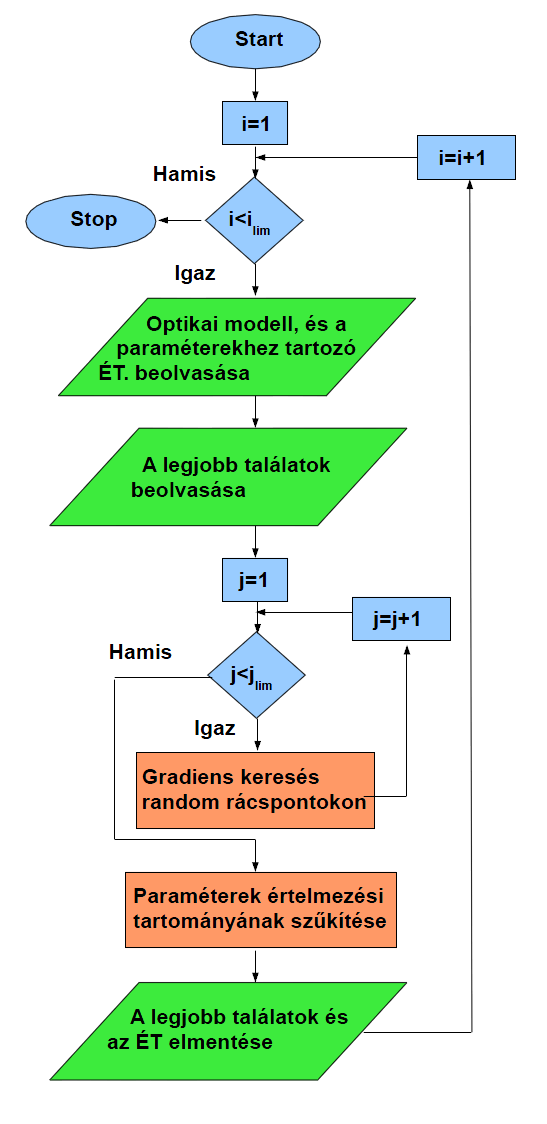 Start

i=1

i=i+1

Hamis

Stop

$i<i_{lim}$

Igaz

Optikai modell, és a paraméterekhez tartozó ÉT. beolvasása

A legjobb találatok beolvasása

j=1

j=j+1

Hamis

$j<j_{lim}$

Igaz

Gradiens keresés random rácspontokon

Paraméterek értelmezési tartományának szűkítése

A legjobb találatok és az ÉT elmentése